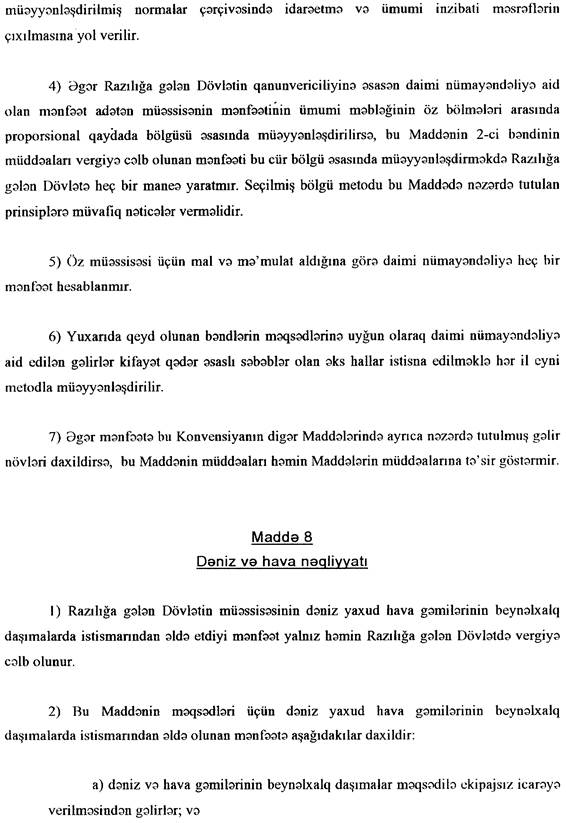 müəyyənləşdirilmiş normalar çərçivəsində idarəetmə və ümumi inzibati məsrəflərin çıxılmasına yol verilir.

4) Əgər Razılığa gələn Dövlətin qanunvericiliyinə əsasən daimi nümayəndəliyə aid olan mənfəət adətən müəssisənin mənfəətinin ümumi məbləğinin öz bölmələri arasında proporsional qaydada bölgüsü əsasında müəyyənləşdirilirsə, bu Maddənin 2-ci bəndinin müddəaları vergiyə cəlb olunan mənfəəti bu cür bölgü əsasında müəyyənləşdirməkdə Razılığa gələn Dövlətə heç bir maneə yaratmır. Seçilmiş bölgü metodu bu Maddədə nəzərdə tutulan prinsiplərə müvafiq nəticələr verməlidir.

5) Öz müəssisəsi üçün mal və mə'mulat aldığına görə daimi nümayəndəliyə heç bir mənfəət hesablanmır.

6) Yuxarıda qeyd olunan bəndlərin məqsədlərinə uyğun olaraq daimi nümayəndəliyə aid edilən gəlirlər kifayət qədər əsaslı səbəblər olan əks hallar istisna edilməklə hər il eyni metodla müəyyənləşdirilir.

7) Əgər mənfəətə bu Konvensiyanın digər Maddələrində ayrıca nəzərdə tutulmuş gəlir növləri daxildirsə, bu Maddənin müddəaları həmin Maddələrin müddəalarına tə'sir göstərmir.

Maddə 8
Dəniz və hava nəqliyyatı

1) Razılığa gələn Dövlətin müəssisəsinin dəniz yaxud hava gəmilərinin beynəlxalq daşımalarda istismarından əldə etdiyi mənfəət yalnız həmin Razılığa gələn Dövlətdə vergiyə cəlb olunur.

2) Bu Maddənin məqsədləri üçün dəniz yaxud hava gəmilərinin beynəlxalq daşımalarda istismarından əldə olunan mənfəətə aşağıdakılar daxildir:

a) dəniz və hava gəmilərinin beynəlxalq daşımalar məqsədilə ekipajsız icarəyə verilməsindən gəlirlər; və